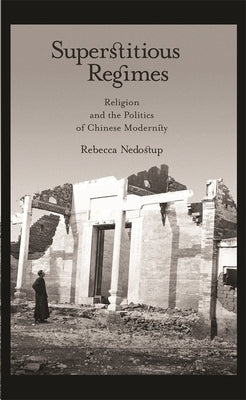 Superstitious Regimes

Religion and the Politics of Chinese Modernity

Rebecca Nedostup